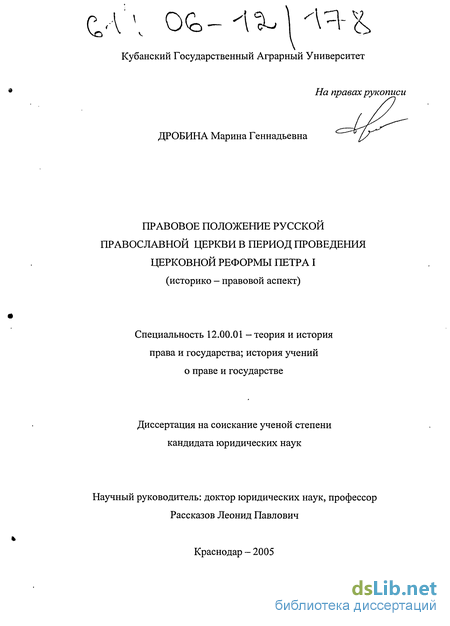 61: 06-12/178

Кубанский Государственный Аграрный Университет

На правах рукописи

ДРОБИНА Марина Геннадьевна

ПРАВОВОЕ ПОЛОЖЕНИЕ РУССКОЙ ПРАВОСЛАВНОЙ ЦЕРКВИ В ПЕРИОД ПРОВЕДЕНИЯ ЦЕРКОВНОЙ РЕФОРМЫ ПЕТРА I
(историко – правовой аспект)

Специальность 12.00.01 – теория и история права и государства; история учений о праве и государстве

Диссертация на соискание ученой степени кандидата юридических наук

Научный руководитель: доктор юридических наук, профессор Рассказов Леонид Павлович

Краснодар – 2005

dsLib.net
библиотека диссертаций